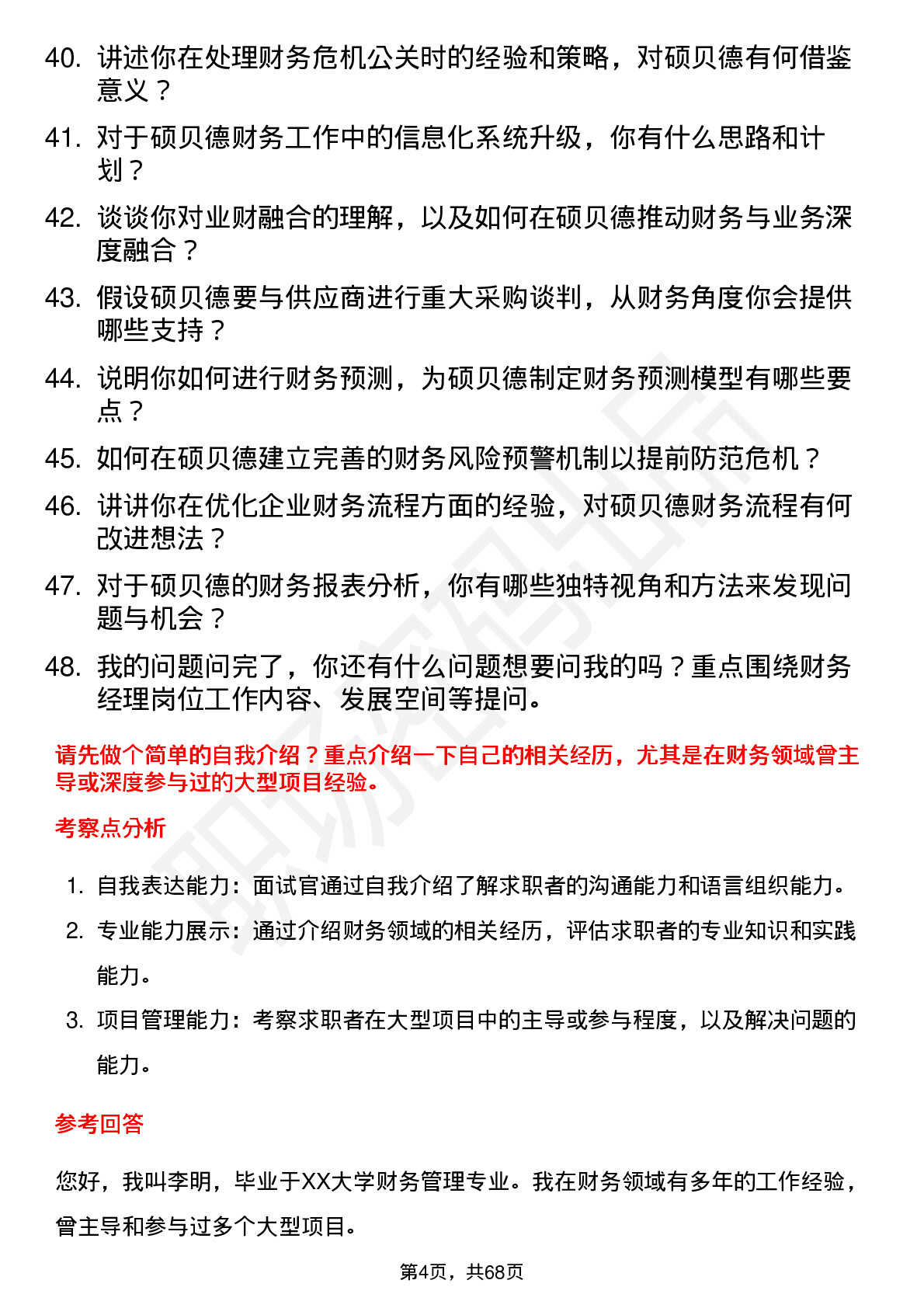 40. 讲述你在处理财务危机公关时的经验和策略，对硕贝德有何借鉴意义？

41. 对于硕贝德财务工作中的信息化系统升级，你有什么思路和计划？

42. 谈谈你对业财融合的理解，以及如何在硕贝德推动财务与业务深度融合？

43. 假设硕贝德要与供应商进行重大采购谈判，从财务角度你会提供哪些支持？

44. 说明你如何进行财务预测，为硕贝德制定财务预测模型有哪些要点？

45. 如何在硕贝德建立完善的财务风险预警机制以提前防范危机？

46. 讲讲你在优化企业财务流程方面的经验，对硕贝德财务流程有何改进想法？

47. 对于硕贝德的财务报表分析，你有哪些独特视角和方法来发现问题与机会？

48. 我的问题问完了，你还有什么问题想要问我的吗？重点围绕财务经理岗位工作内容、发展空间等提问。

请先做个简单的自我介绍？重点介绍一下自己的相关经历，尤其是在财务领域曾主导或深度参与过的大型项目经验。

考察点分析

1. 自我表达能力：面试官通过自我介绍了解求职者的沟通能力和语言组织能力。

2. 专业能力展示：通过介绍财务领域的相关经历，评估求职者的专业知识和实践能力。

3. 项目管理能力：考察求职者在大型项目中的主导或参与程度，以及解决问题的能力。

参考回答

您好，我叫李明，毕业于XX大学财务管理专业。我在财务领域有多年的工作经验，曾主导和参与过多个大型项目。

第4页，共68页